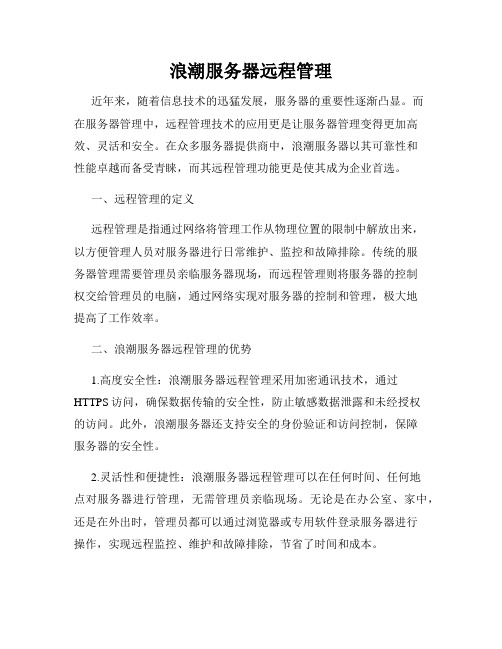 浪潮服务器远程管理

近年来，随着信息技术的迅猛发展，服务器的重要性逐渐凸显。而在服务器管理中，远程管理技术的应用更是让服务器管理变得更加高效、灵活和安全。在众多服务器提供商中，浪潮服务器以其可靠性和性能卓越而备受青睐，而其远程管理功能更是使其成为企业首选。

一、远程管理的定义

远程管理是指通过网络将管理工作从物理位置的限制中解放出来，以方便管理人员对服务器进行日常维护、监控和故障排除。传统的服务器管理需要管理员亲临服务器现场，而远程管理则将服务器的控制权交给管理员的电脑，通过网络实现对服务器的控制和管理，极大地提高了工作效率。

二、浪潮服务器远程管理的优势

1.高度安全性：浪潮服务器远程管理采用加密通讯技术，通过HTTPS访问，确保数据传输的安全性，防止敏感数据泄露和未经授权的访问。此外，浪潮服务器还支持安全的身份验证和访问控制，保障服务器的安全性。

2.灵活性和便捷性：浪潮服务器远程管理可以在任何时间、任何地点对服务器进行管理，无需管理员亲临现场。无论是在办公室、家中，还是在外出时，管理员都可以通过浏览器或专用软件登录服务器进行操作，实现远程监控、维护和故障排除，节省了时间和成本。